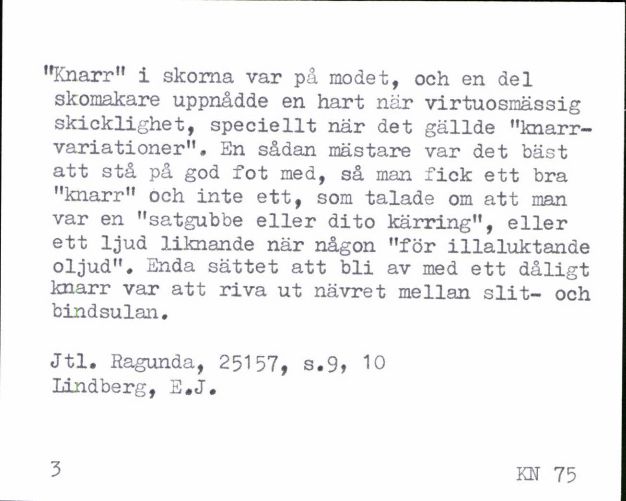 "Knarr" i skorna var på modet, och en del skomakare uppnådde en hart när virtuosmässig skicklighet, speciellt när det gällde "knarrvariationer". En sådan mästare var det bäst att stå på god fot med, så man fick ett bra "knarr" och inte ett, som talade om att man var en "satgubbe eller dito kärring", eller ett ljud liknande när någon "för illaluktande oljud". Enda sättet att bli av med ett dåligt knarr var att riva ut nävret mellan slit- och bindsulan.

Jtl. Ragunda, 25157, s.9, 10
Lindberg, E.J.

3

KN 75